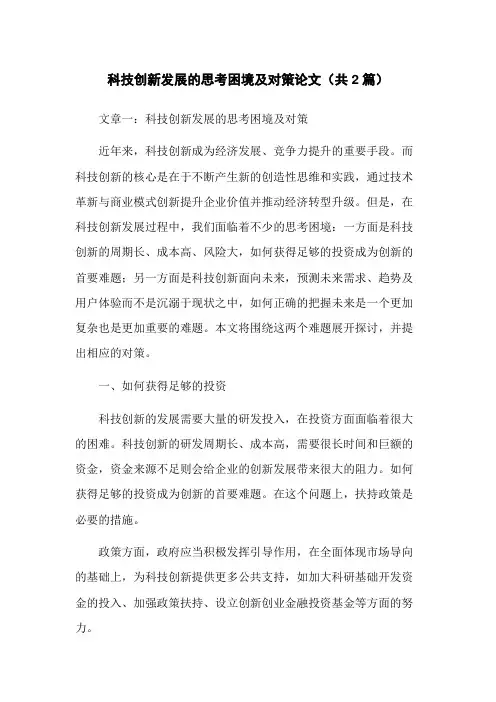 科技创新发展的思考困境及对策论文（共 2 篇）

文章一：科技创新发展的思考困境及对策

近年来，科技创新成为经济发展、竞争力提升的重要手段。而科技创新的核心是在于不断产生新的创造性思维和实践，通过技术革新与商业模式创新提升企业价值并推动经济转型升级。但是，在科技创新发展过程中，我们面临着不少的思考困境：一方面是科技创新的周期长、成本高、风险大，如何获得足够的投资成为创新的首要难题；另一方面是科技创新面向未来，预测未来需求、趋势及用户体验而不是沉溺于现状之中，如何正确的把握未来是一个更加复杂也是更加重要的难题。本文将围绕这两个难题展开探讨，并提出相应的对策。

一、如何获得足够的投资

科技创新的发展需要大量的研发投入，在投资方面面临着很大的困难。科技创新的研发周期长、成本高，需要很长时间和巨额的资金，资金来源不足则会给企业的创新发展带来很大的阻力。如何获得足够的投资成为创新的首要难题。在这个问题上，扶持政策是必要的措施。

政策方面，政府应当积极发挥引导作用，在全面体现市场导向的基础上，为科技创新提供更多公共支持，如加大科研基础开发资金的投入、加强政策扶持、设立创新创业金融投资基金等方面的努力。